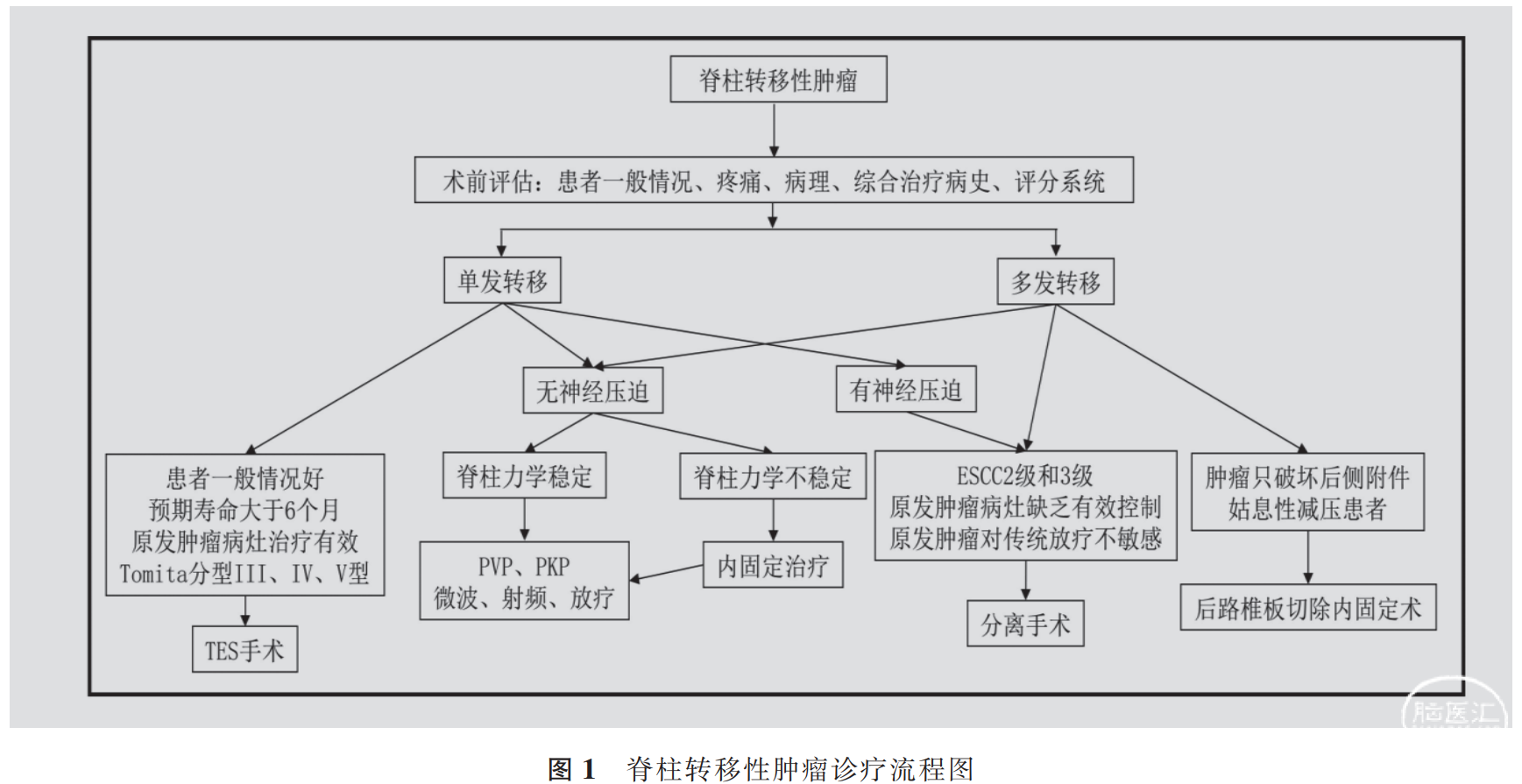 脊柱转移性肿瘤

术前评估：患者一般情况、疼痛、病理、综合治疗病史、评分系统

单发转移

多发转移

无神经压迫

有神经压迫

患者一般情况好
预期寿命大于6个月
原发肿瘤病灶治疗有效
Tomita分型III、IV、V型

脊柱力学稳定

脊柱力学不稳定

ESCC2级和3级
原发肿瘤病灶缺乏有效控制
原发肿瘤对传统放疗不敏感

肿瘤只破坏后侧附件
姑息性减压患者

PVP、PKP
微波、射频、放疗

内固定治疗

分离手术

后路椎板切除内固定术

TES手术

脑医汇

图 1 脊柱转移性肿瘤诊疗流程图